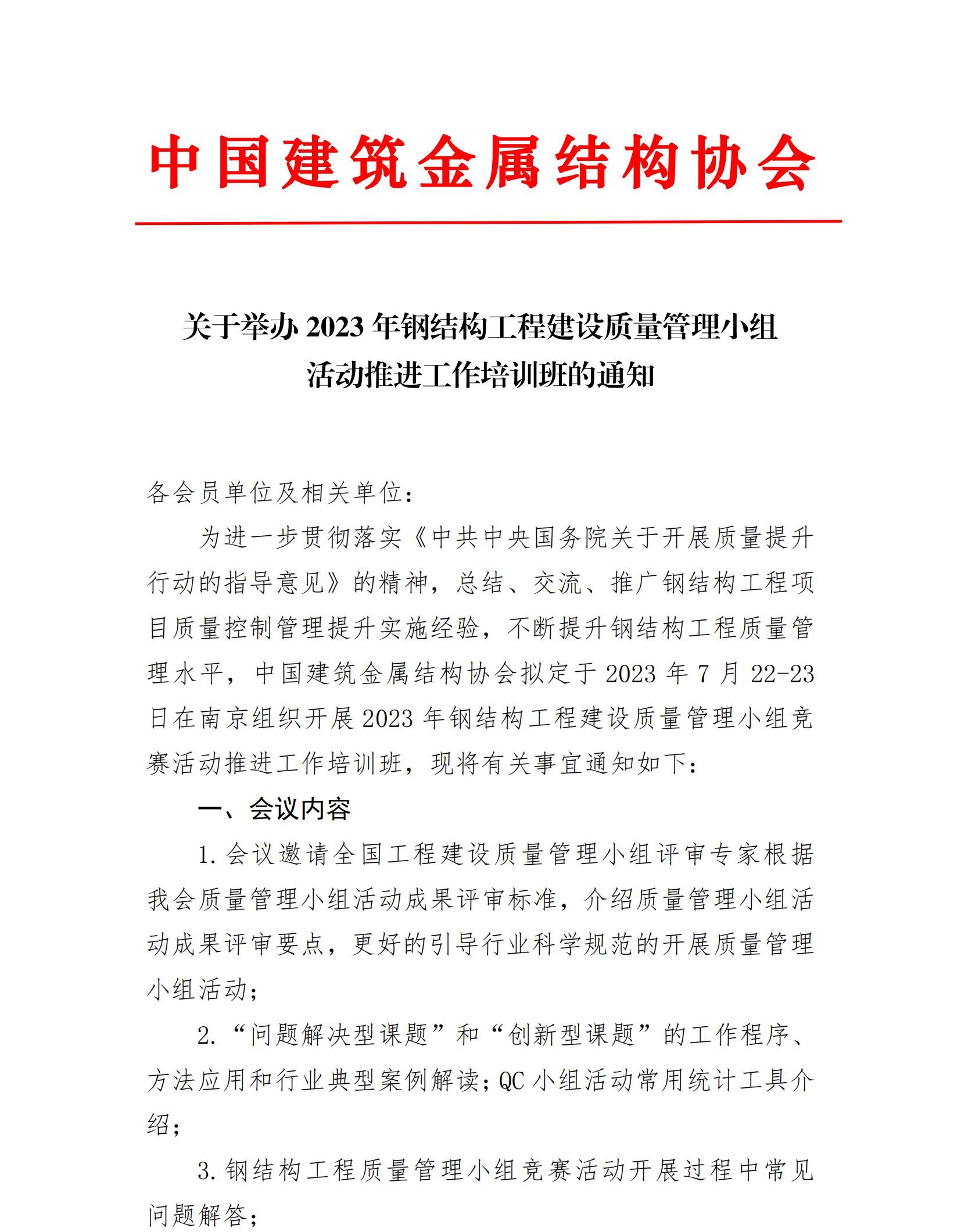 中国建筑金属结构协会

关于举办 2023 年钢结构工程建设质量管理小组活动推进工作培训班的通知

各会员单位及相关单位：

为进一步贯彻落实《中共中央国务院关于开展质量提升行动的指导意见》的精神，总结、交流、推广钢结构工程项目质量控制管理提升实施经验，不断提升钢结构工程质量管理水平，中国建筑金属结构协会拟定于 2023 年 7 月 22-23 日在南京组织开展 2023 年钢结构工程建设质量管理小组竞赛活动推进工作培训班，现将有关事宜通知如下：

一、会议内容

1. 会议邀请全国工程建设质量管理小组评审专家根据我会质量管理小组活动成果评审标准，介绍质量管理小组活动成果评审要点，更好的引导行业科学规范的开展质量管理小组活动；

2. “问题解决型课题”和“创新型课题”的工作程序、方法应用和行业典型案例解读；QC 小组活动常用统计工具介绍；

3. 钢结构工程质量管理小组竞赛活动开展过程中常见问题解答；